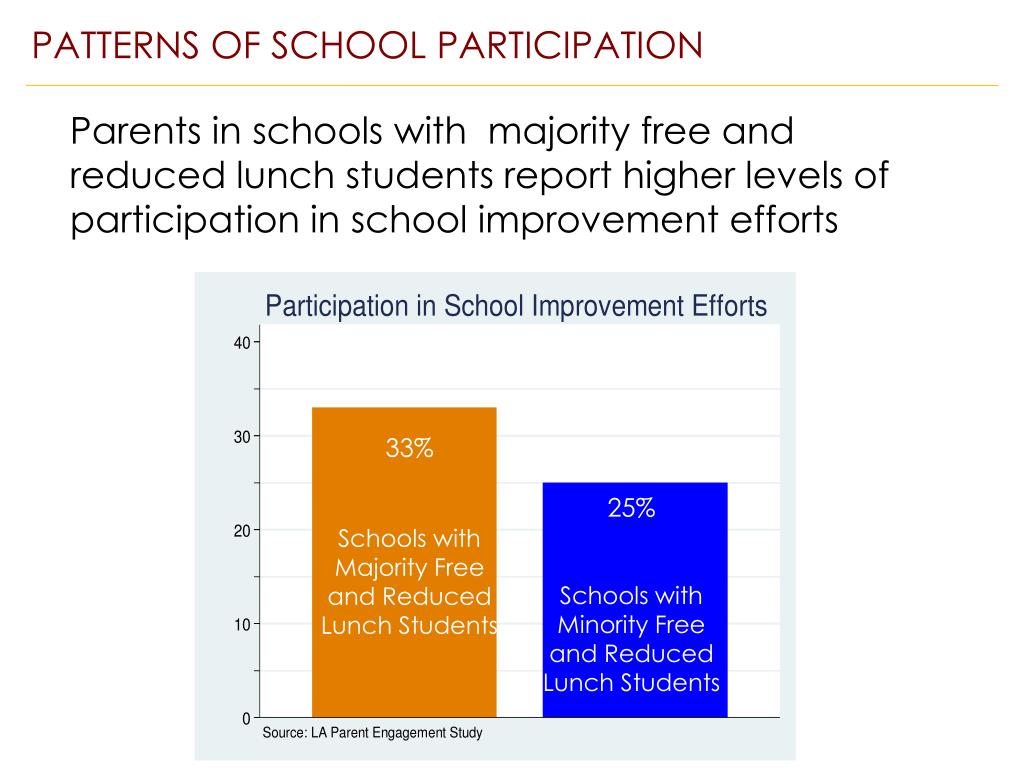 PATTERNS OF SCHOOL PARTICIPATION

Parents in schools with majority free and reduced lunch students report higher levels of participation in school improvement efforts

Participation in School Improvement Efforts

40
30
20
10
0

33%
Schools with Majority Free and Reduced Lunch Students

25%
Schools with Minority Free and Reduced Lunch Students

Source: LA Parent Engagement Study